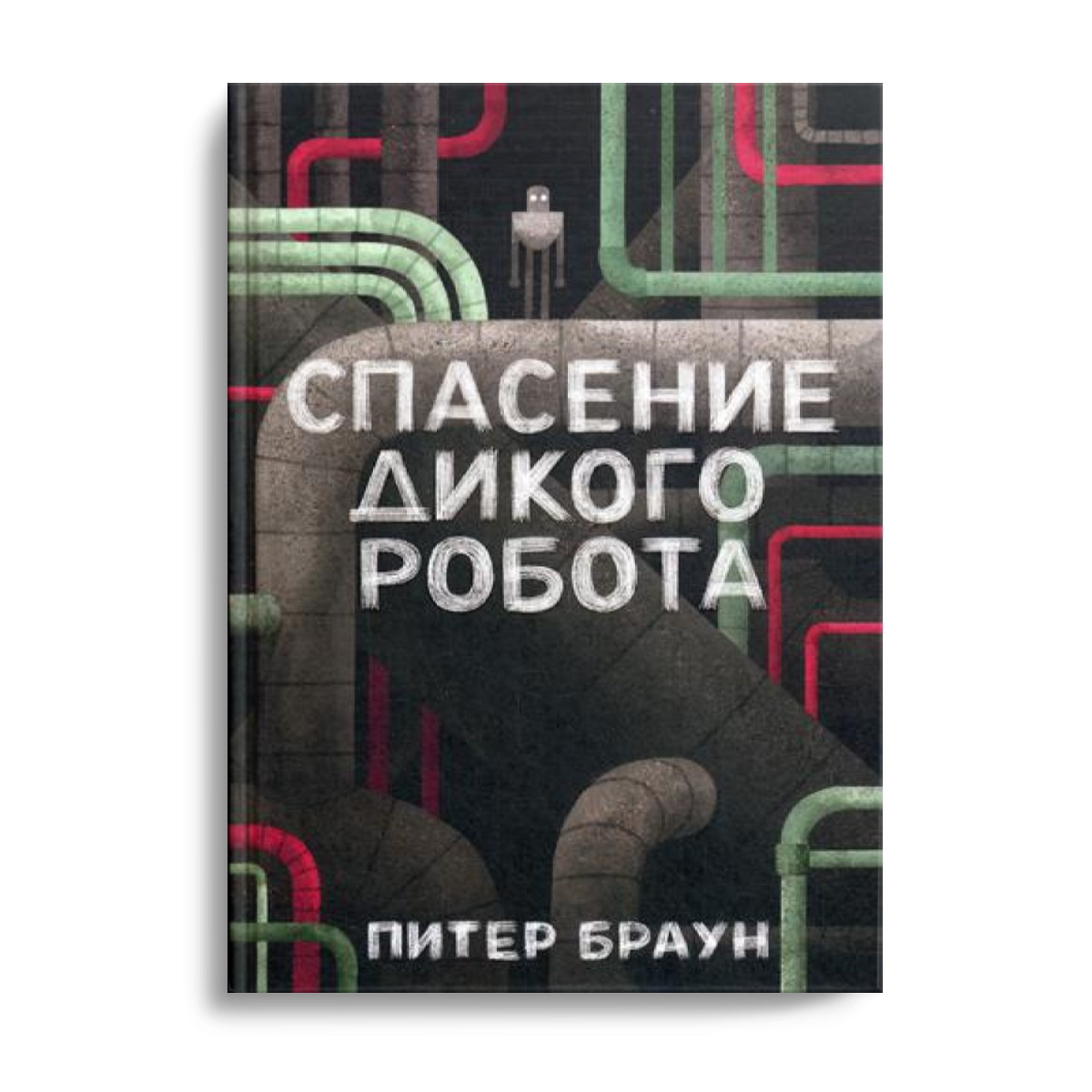 СПАСЕНИЕ ДИКОГО РОБОТА

ПИТЕР БРАУН